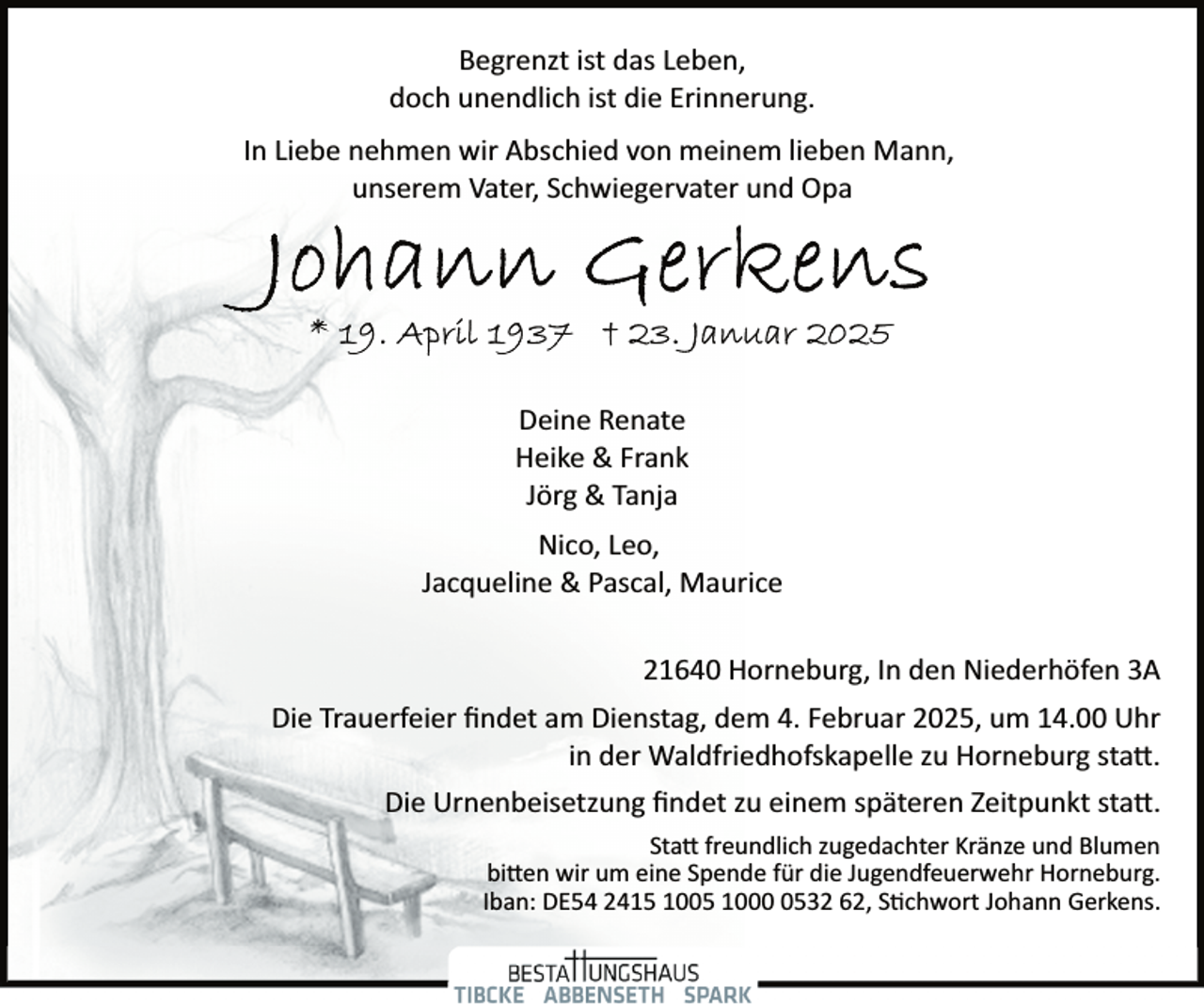 Begrenzt ist das Leben,
doch unendlich ist die Erinnerung.

In Liebe nehmen wir Abschied von meinem lieben Mann,
unserem Vater, Schwiegervater und Opa

Johann Gerkens

* 19. April 1937 † 23. Januar 2025

Deine Renate
Heike & Frank
Jörg & Tanja

Nico, Leo,
Jacqueline & Pascal, Maurice

21640 Horneburg, In den Niederhöfen 3A

Die Trauerfeier findet am Dienstag, dem 4. Februar 2025, um 14.00 Uhr in der Waldfriedhofskapelle zu Horneburg statt.

Die Urnenbeisetzung findet zu einem späteren Zeitpunkt statt.

Statt freundlich zugedachter Kränze und Blumen bitten wir um eine Spende für die Jugendfeuerwehr Horneburg. Iban: DE54 2415 1005 1000 0532 62, Stichwort Johann Gerkens.

BESTATTUNGSHAUS
TIBCKE ABBENSETH SPARK